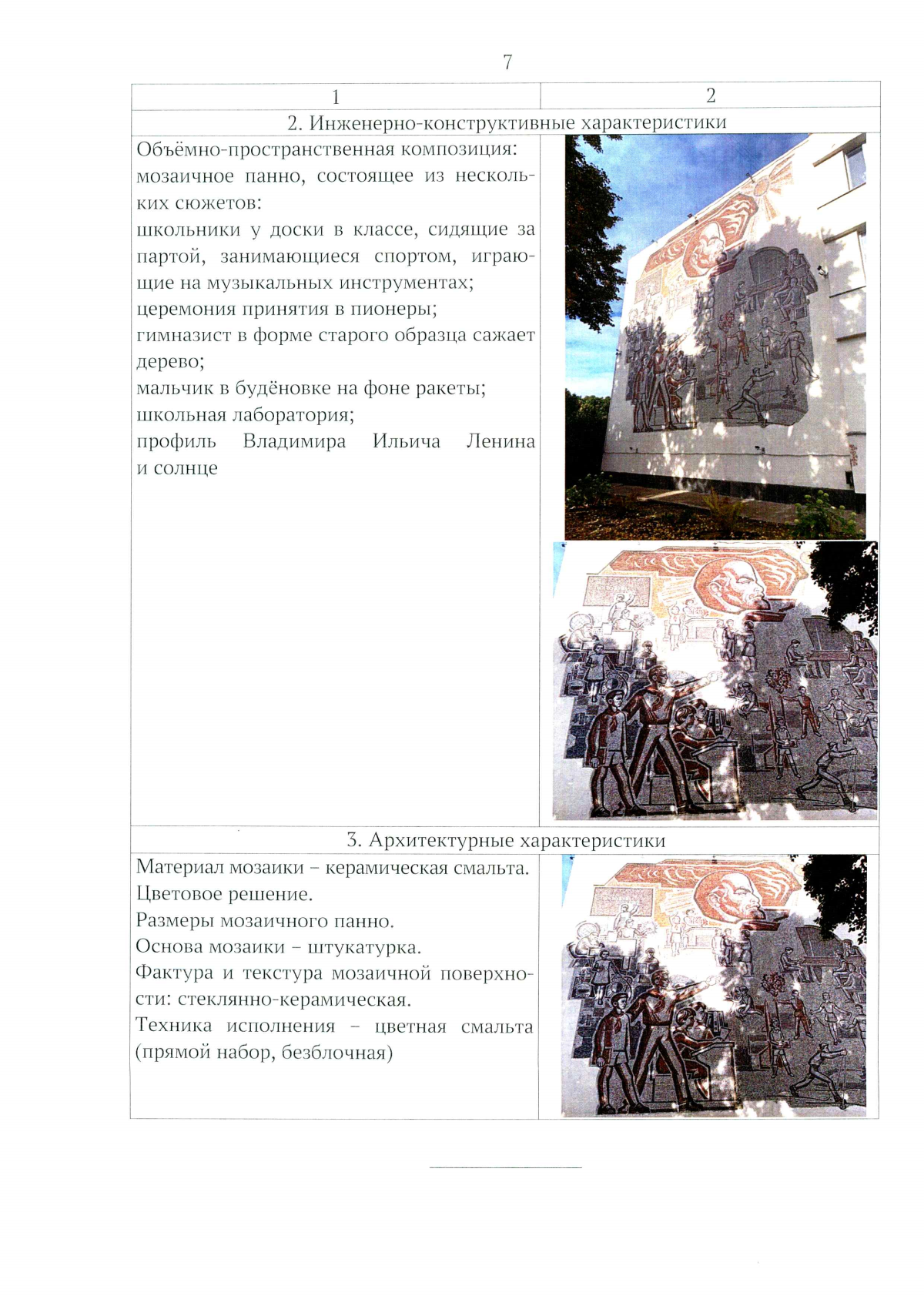 7

| 1 | 2 |
|---|---|
| 2. Инженерно-конструктивные характеристики | |
| Объёмно-пространственная композиция: мозаичное панно, состоящее из нескольких сюжетов: школьники у доски в классе, сидящие за партой, занимающиеся спортом, играющие на музыкальных инструментах; церемония принятия в пионеры; гимназист в форме старого образца сажает дерево; мальчик в будёновке на фоне ракеты; школьная лаборатория; профиль Владимира Ильича Ленина и солнце | |
| 3. Архитектурные характеристики | |
| Материал мозаики – керамическая смальта. Цветовое решение. Размеры мозаичного панно. Основа мозаики – штукатурка. Фактура и текстура мозаичной поверхности: стеклянно-керамическая. Техника исполнения – цветная смальта (прямой набор, безблочная) | |